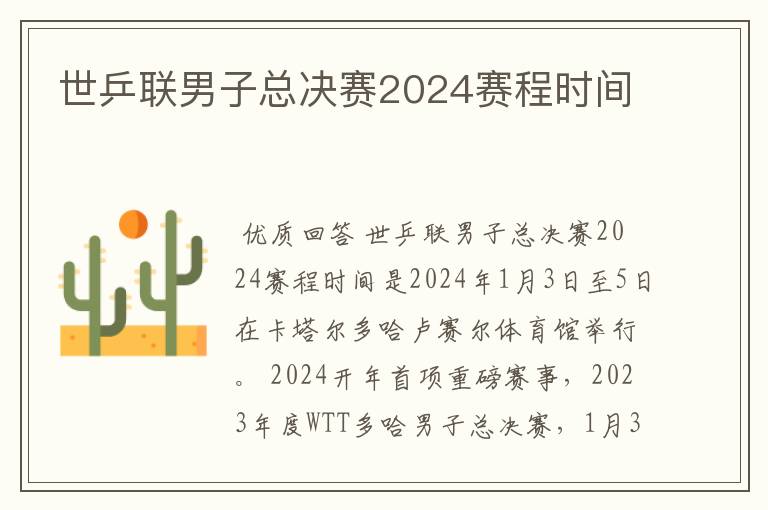 世乒联男子总决赛2024赛程时间

优质回答 世乒联男子总决赛2024赛程时间是2024年1月3日至5日在卡塔尔多哈卢赛尔体育馆举行。 2024开年首项重磅赛事，2023年度WTT多哈男子总决赛，1月3